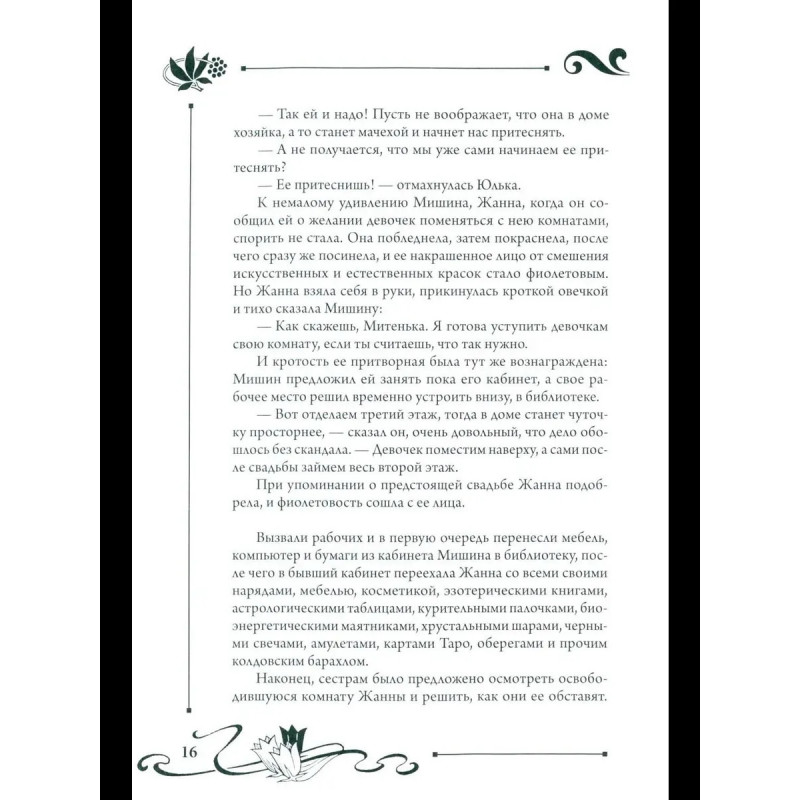 — Так ей и надо! Пусть не воображает, что она в доме хозяйка, а то станет мачехой и начнет нас притеснять.

— А не получается, что мы уже сами начинаем ее притеснять?

— Ее притеснишь! — отмахнулась Юлька.

К немалому удивлению Мишина, Жанна, когда он сообщил ей о желании девочек поменяться с нею комнатами, спорить не стала. Она побледнела, затем покраснела, после чего сразу же посинела, и ее накрашенное лицо от смешения искусственных и естественных красок стало фиолетовым. Но Жанна взяла себя в руки, прикинулась кроткой овечкой и тихо сказала Мишину:

— Как скажешь, Митенька. Я готова уступить девочкам свою комнату, если ты считаешь, что так нужно.

И кротость ее притворная была тут же вознаграждена: Мишин предложил ей занять пока его кабинет, а свое рабочее место решил временно устроить внизу, в библиотеке.

— Вот отделаем третий этаж, тогда в доме станет чуточку просторнее, — сказал он, очень довольный, что дело обошлось без скандала. — Девочек поместим наверху, а сами после свадьбы займем весь второй этаж.

При упоминании о предстоящей свадьбе Жанна подобрела, и фиолетовость сошла с ее лица.

Вызвали рабочих и в первую очередь перенесли мебель, компьютер и бумаги из кабинета Мишина в библиотеку, после чего в бывший кабинет переехала Жанна со всеми своими нарядами, мебелью, косметикой, эзотерическими книгами, астрологическими таблицами, курительными палочками, биоэнергетическими маятниками, хрустальными шарами, черными свечами, амулетами, картами Таро, оберегами и прочим колдовским барахлом.

Наконец, сестрам было предложено осмотреть освободившуюся комнату Жанны и решить, как они ее обставят.

16